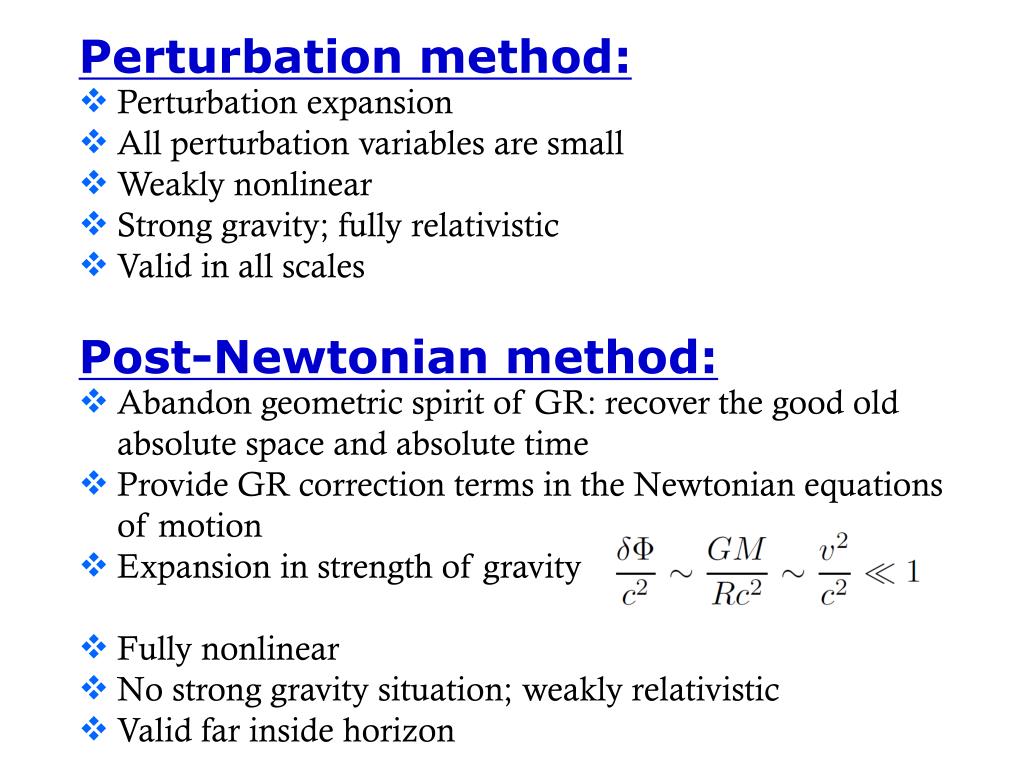 Perturbation method:
❖ Perturbation expansion
❖ All perturbation variables are small
❖ Weakly nonlinear
❖ Strong gravity; fully relativistic
❖ Valid in all scales

Post-Newtonian method:
❖ Abandon geometric spirit of GR: recover the good old absolute space and absolute time
❖ Provide GR correction terms in the Newtonian equations of motion
❖ Expansion in strength of gravity $\frac{\delta\Phi}{c^2} \sim \frac{GM}{Rc^2} \sim \frac{v^2}{c^2} \ll 1$

❖ Fully nonlinear
❖ No strong gravity situation; weakly relativistic
❖ Valid far inside horizon